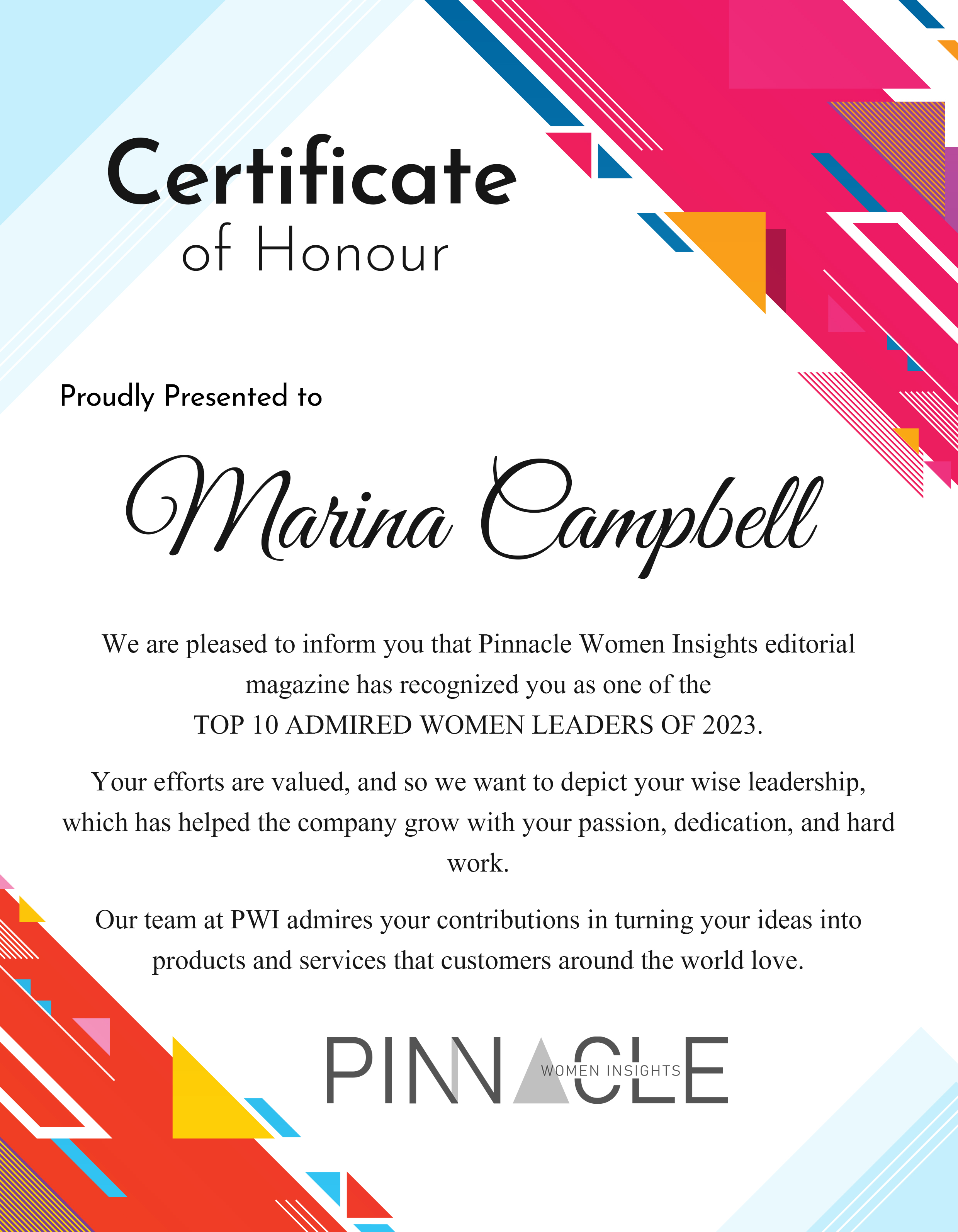 Certificate
of Honour

Proudly Presented to

Marina Campbell

We are pleased to inform you that Pinnacle Women Insights editorial magazine has recognized you as one of the TOP 10 ADMIRED WOMEN LEADERS OF 2023.

Your efforts are valued, and so we want to depict your wise leadership, which has helped the company grow with your passion, dedication, and hard work.

Our team at PWI admires your contributions in turning your ideas into products and services that customers around the world love.

PINNACLE
WOMEN INSIGHTS